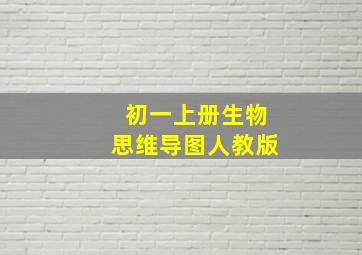 初一上册生物
思维导图人教版